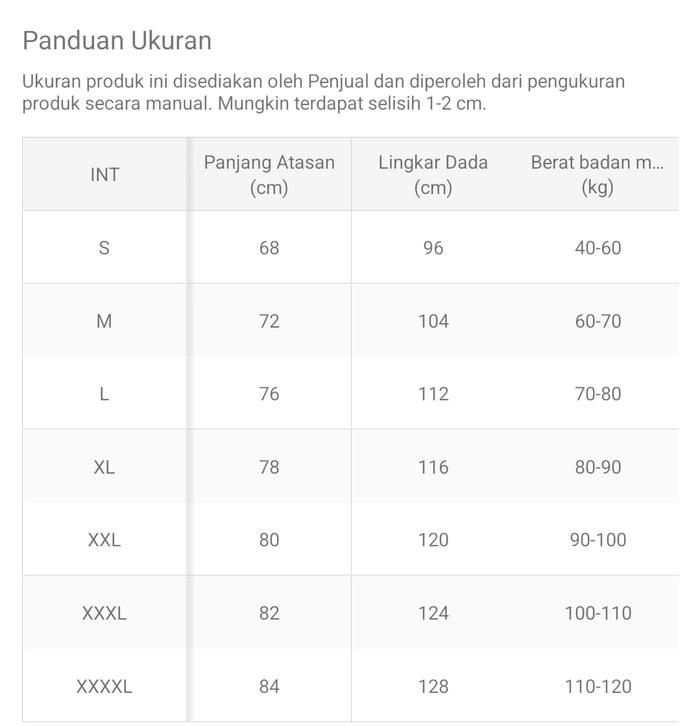 Panduan Ukuran

Ukuran produk ini disediakan oleh Penjual dan diperoleh dari pengukuran produk secara manual. Mungkin terdapat selisih 1-2 cm.

| INT | Panjang Atasan (cm) | Lingkar Dada (cm) | Berat badan m... (kg) |
|---|---|---|---|
| S | 68 | 96 | 40-60 |
| M | 72 | 104 | 60-70 |
| L | 76 | 112 | 70-80 |
| XL | 78 | 116 | 80-90 |
| XXL | 80 | 120 | 90-100 |
| XXXL | 82 | 124 | 100-110 |
| XXXXL | 84 | 128 | 110-120 |